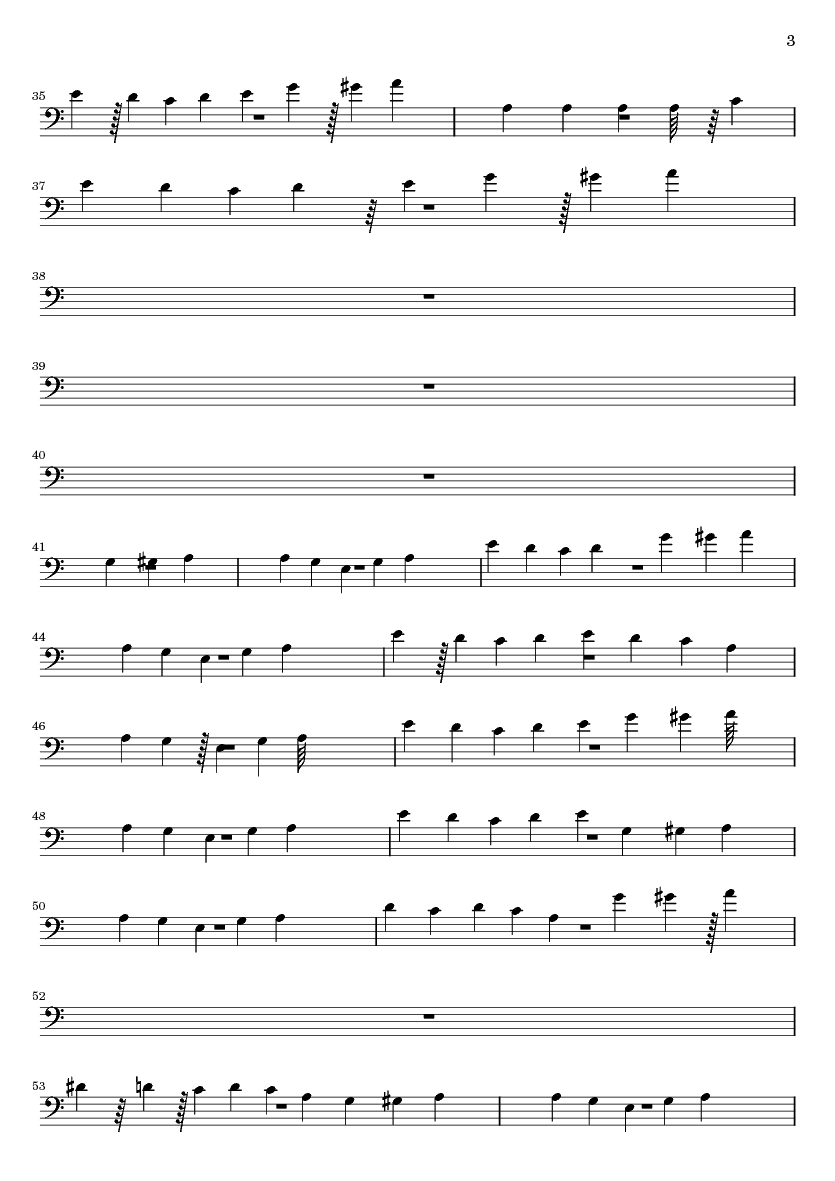 3

35

37

38

39

40

41

44

46

48

50

52

53